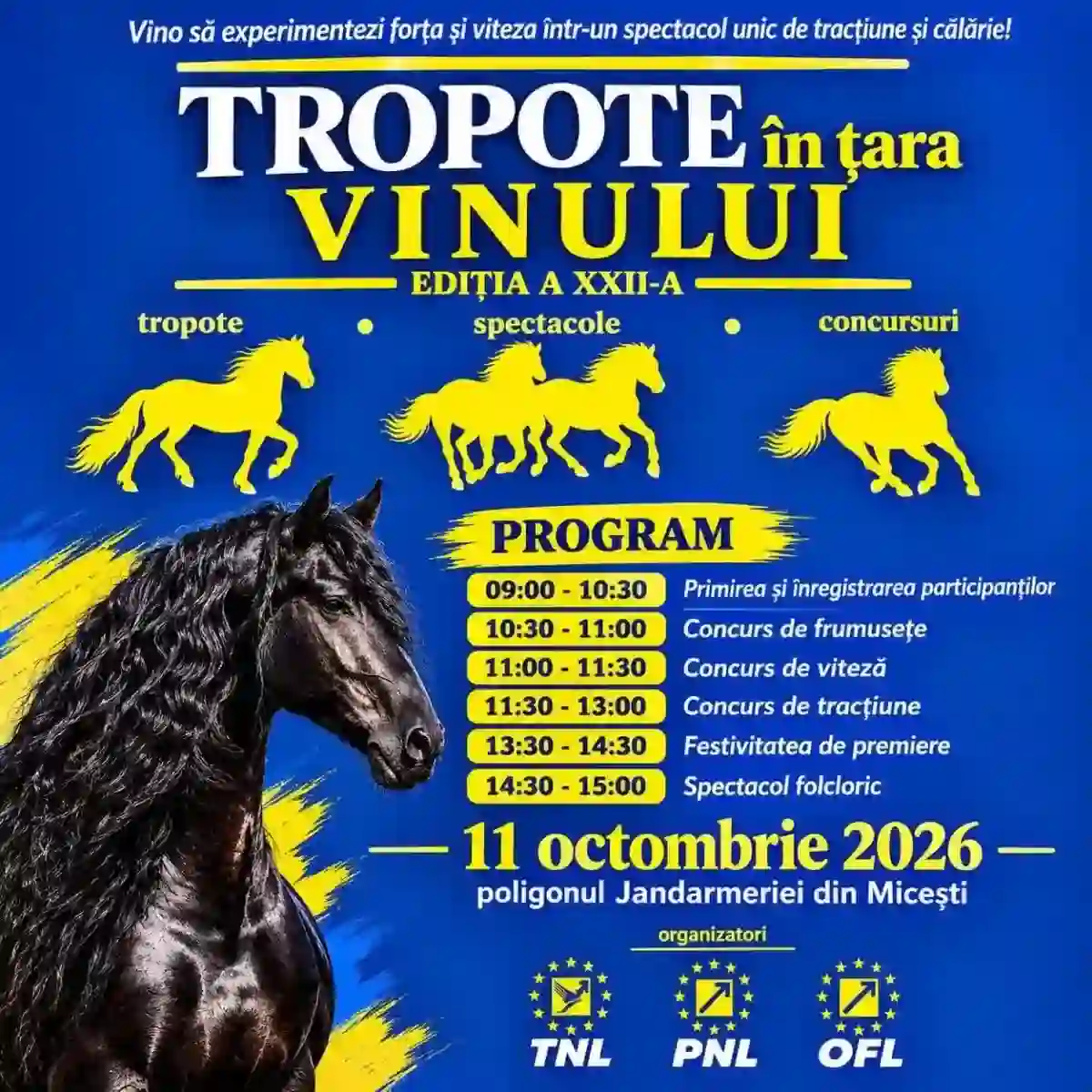 Vino să experimentezi forța și viteza într-un spectacol unic de tracțiune și călărie!

TROPOTE în țara VINULUI

EDIȚIA A XXII-A

tropote • spectacole • concursuri

PROGRAM

09:00 - 10:30 Primirea și înregistrarea participanților
10:30 - 11:00 Concurs de frumusețe
11:00 - 11:30 Concurs de viteză
11:30 - 13:00 Concurs de tracțiune
13:30 - 14:30 Festivitatea de premiere
14:30 - 15:00 Spectacol folcloric

— 11 octombrie 2026 —
poligonul Jandarmeriei din Micești

organizatori

TNL PNL OFL